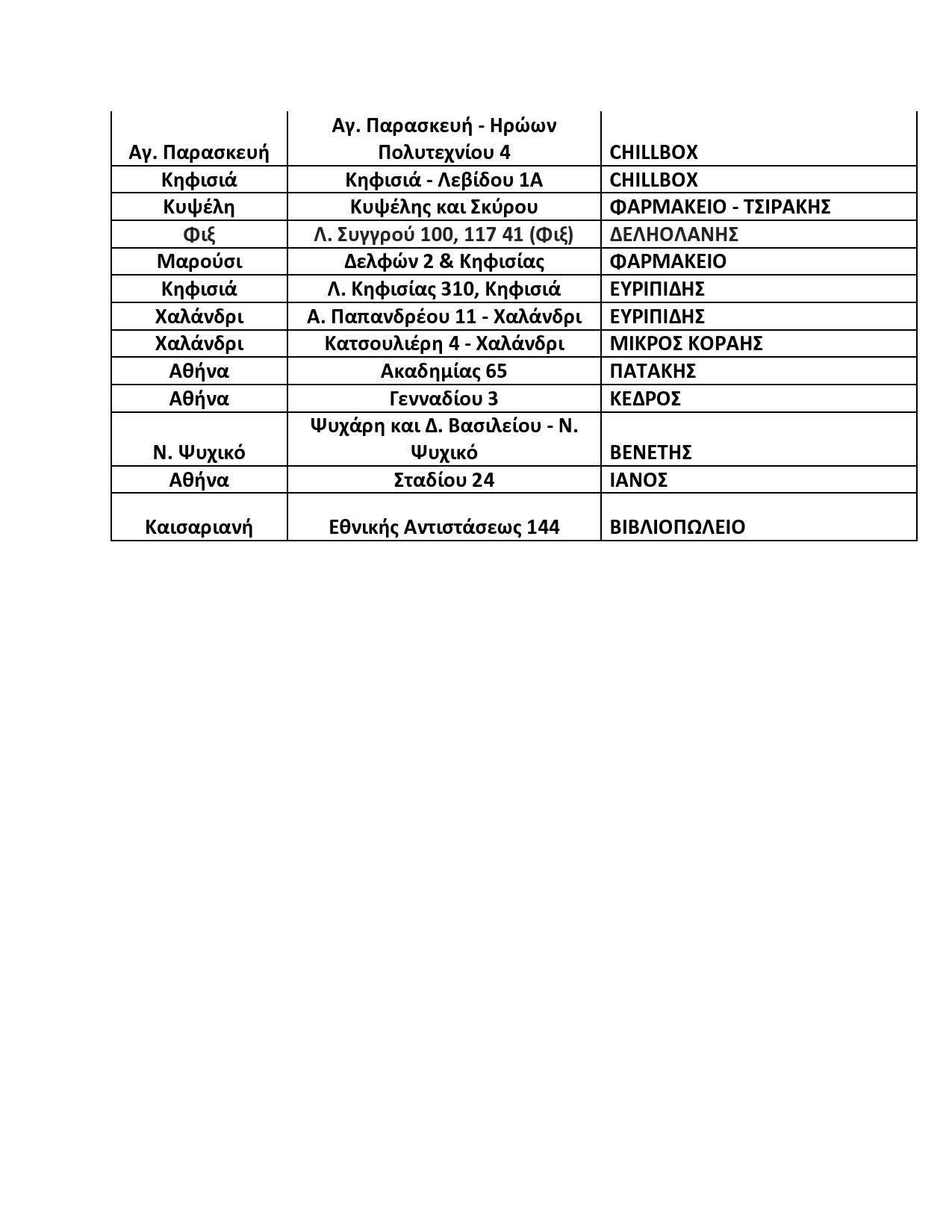 | | | |
|---|---|---|
| Αγ. Παρασκευή | Αγ. Παρασκευή - Ηρώων Πολυτεχνίου 4 | CHILLBOX |
| Κηφισιά | Κηφισιά - Λεβίδου 1Α | CHILLBOX |
| Κυψέλη | Κυψέλης και Σκύρου | ΦΑΡΜΑΚΕΙΟ - ΤΣΙΡΑΚΗΣ |
| Φιξ | Λ. Συγγρού 100, 117 41 (Φιξ) | ΔΕΛΗΟΛΑΝΗΣ |
| Μαρούσι | Δελφών 2 & Κηφισίας | ΦΑΡΜΑΚΕΙΟ |
| Κηφισιά | Λ. Κηφισίας 310, Κηφισιά | ΕΥΡΙΠΙΔΗΣ |
| Χαλάνδρι | Α. Παπανδρέου 11 - Χαλάνδρι | ΕΥΡΙΠΙΔΗΣ |
| Χαλάνδρι | Κατσουλιέρη 4 - Χαλάνδρι | ΜΙΚΡΟΣ ΚΟΡΑΗΣ |
| Αθήνα | Ακαδημίας 65 | ΠΑΤΑΚΗΣ |
| Αθήνα | Γενναδίου 3 | ΚΕΔΡΟΣ |
| Ν. Ψυχικό | Ψυχάρη και Δ. Βασιλείου - Ν. Ψυχικό | ΒΕΝΕΤΗΣ |
| Αθήνα | Σταδίου 24 | ΙΑΝΟΣ |
| Καισαριανή | Εθνικής Αντιστάσεως 144 | ΒΙΒΛΙΟΠΩΛΕΙΟ |